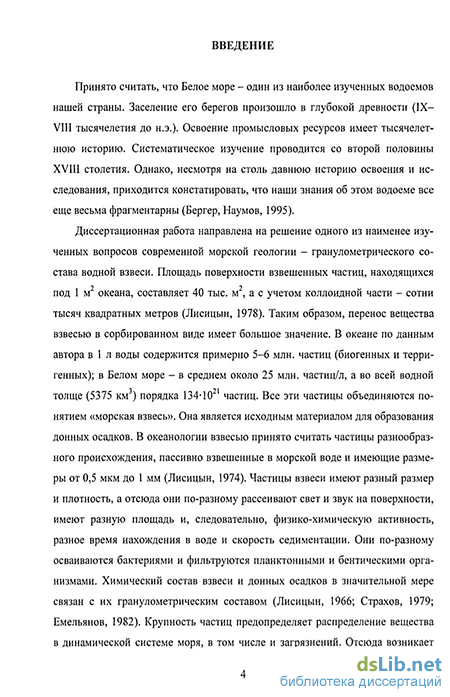 ВВЕДЕНИЕ

Принято считать, что Белое море – один из наиболее изученных водоемов нашей страны. Заселение его берегов произошло в глубокой древности (IX–VIII тысячелетия до н.э.). Освоение промысловых ресурсов имеет тысячелетнюю историю. Систематическое изучение проводится со второй половины XVIII столетия. Однако, несмотря на столь давнюю историю освоения и исследования, приходится констатировать, что наши знания об этом водоеме все еще весьма фрагментарны (Бергер, Наумов, 1995).

Диссертационная работа направлена на решение одного из наименее изученных вопросов современной морской геологии – гранулометрического состава водной взвеси. Площадь поверхности взвешенных частиц, находящихся под 1 м$^2$ океана, составляет 40 тыс. м$^2$, а с учетом коллоидной части – сотни тысяч квадратных метров (Лисицын, 1978). Таким образом, перенос вещества взвесью в сорбированном виде имеет большое значение. В океане по данным автора в 1 л воды содержится примерно 5–6 млн. частиц (биогенных и терригенных); в Белом море – в среднем около 25 млн. частиц/л, а во всей водной толще (5375 км$^3$) порядка $134 \cdot 10^{21}$ частиц. Все эти частицы объединяются понятием «морская взвесь». Она является исходным материалом для образования донных осадков. В океанологии взвесью принято считать частицы разнообразного происхождения, пассивно взвешенные в морской воде и имеющие размеры от 0,5 мкм до 1 мм (Лисицын, 1974). Частицы взвеси имеют разный размер и плотность, а отсюда они по-разному рассеивают свет и звук на поверхности, имеют разную площадь и, следовательно, физико-химическую активность, разное время нахождения в воде и скорость седиментации. Они по-разному осваиваются бактериями и фильтруются планктонными и бентическими организмами. Химический состав взвеси и донных осадков в значительной мере связан с их гранулометрическим составом (Лисицын, 1966; Страхов, 1979; Емельянов, 1982). Крупность частиц предопределяет распределение вещества в динамической системе моря, в том числе и загрязнений. Отсюда возникает

4

dsLib.net
библиотека диссертаций